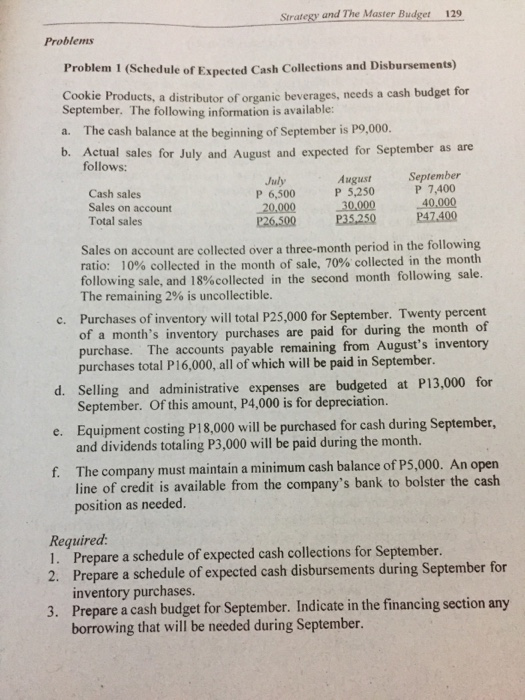 Strategy and The Master Budget 129

Problems

Problem 1 (Schedule of Expected Cash Collections and Disbursements)

Cookie Products, a distributor of organic beverages, needs a cash budget for September. The following information is available:

a. The cash balance at the beginning of September is P9,000.

b. Actual sales for July and August and expected for September as are follows:

| | July | August | September |
|---|---|---|---|
| Cash sales | P 6,500 | P 5,250 | P 7,400 |
| Sales on account | 20,000 | 30,000 | 40,000 |
| Total sales | P26,500 | P35,250 | P47,400 |

Sales on account are collected over a three-month period in the following ratio: 10% collected in the month of sale, 70% collected in the month following sale, and 18%collected in the second month following sale. The remaining 2% is uncollectible.

c. Purchases of inventory will total P25,000 for September. Twenty percent of a month's inventory purchases are paid for during the month of purchase. The accounts payable remaining from August's inventory purchases total P16,000, all of which will be paid in September.

d. Selling and administrative expenses are budgeted at P13,000 for September. Of this amount, P4,000 is for depreciation.

e. Equipment costing P18,000 will be purchased for cash during September, and dividends totaling P3,000 will be paid during the month.

f. The company must maintain a minimum cash balance of P5,000. An open line of credit is available from the company's bank to bolster the cash position as needed.

Required:
1. Prepare a schedule of expected cash collections for September.
2. Prepare a schedule of expected cash disbursements during September for inventory purchases.
3. Prepare a cash budget for September. Indicate in the financing section any borrowing that will be needed during September.